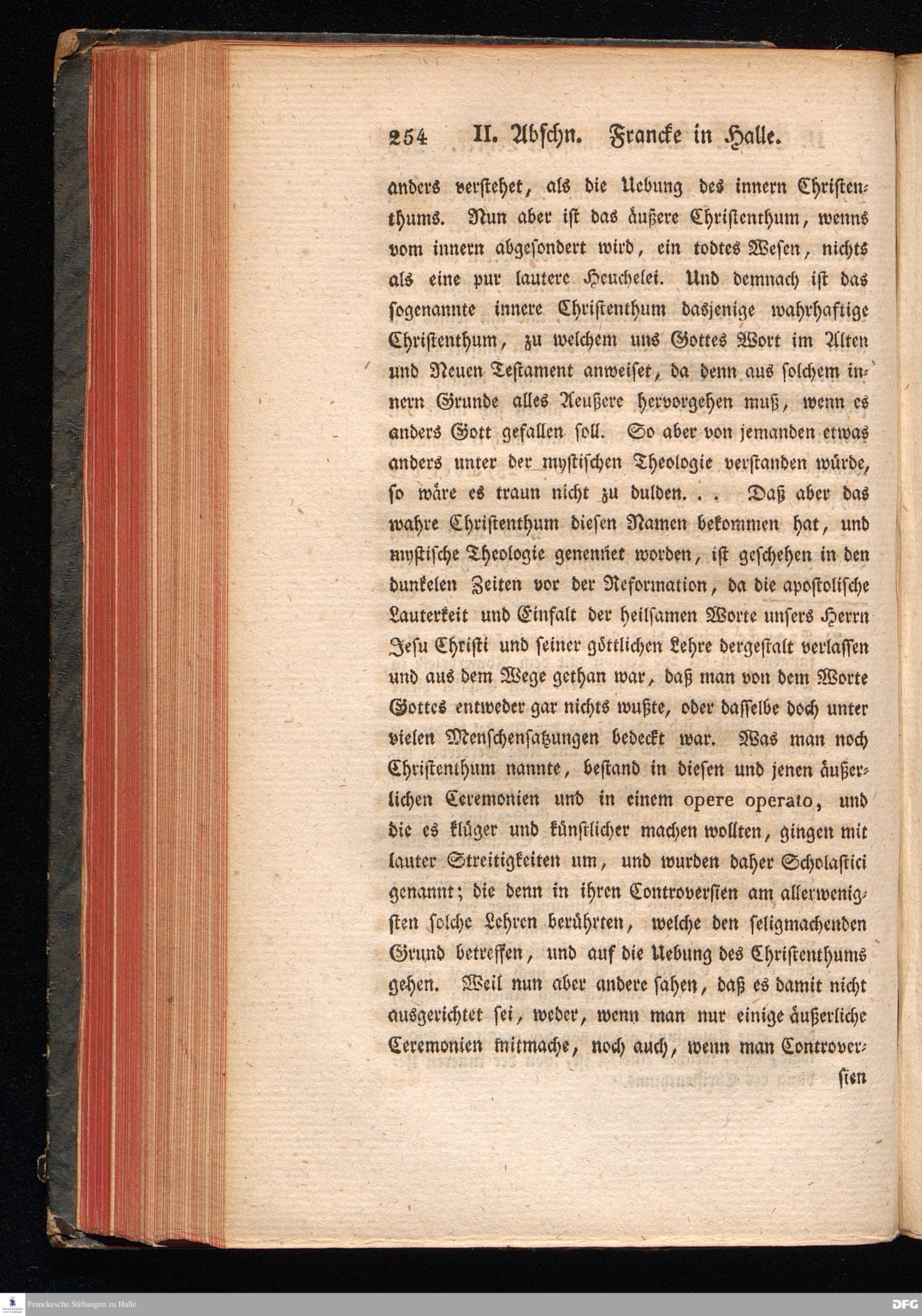 254 II. Abschn. Francke in Halle.

anders verstehet, als die Uebung des innern Christenthums. Nun aber ist das äußere Christenthum, wenns vom innern abgesondert wird, ein todtes Wesen, nichts als eine pur lautere Heuchelei. Und demnach ist das sogenannte innere Christenthum dasjenige wahrhaftige Christenthum, zu welchem uns Gottes Wort im Alten und Neuen Testament anweiset, da denn aus solchem innern Grunde alles Aeußere hervorgehen muß, wenn es anders Gott gefallen soll. So aber von jemanden etwas anders unter der mystischen Theologie verstanden würde, so wäre es traun nicht zu dulden. . . Daß aber das wahre Christenthum diesen Namen bekommen hat, und mystische Theologie genennet worden, ist geschehen in den dunkelen Zeiten vor der Reformation, da die apostolische Lauterkeit und Einfalt der heilsamen Worte unsers Herrn Jesu Christi und seiner göttlichen Lehre dergestalt verlassen und aus dem Wege gethan war, daß man von dem Worte Gottes entweder gar nichts wußte, oder dasselbe doch unter vielen Menschensatzungen bedeckt war. Was man noch Christenthum nannte, bestand in diesen und jenen äußerlichen Ceremonien und in einem opere operato, und die es klüger und künstlicher machen wollten, gingen mit lauter Streitigkeiten um, und wurden daher Scholastici genannt; die denn in ihren Controversien am allerwenigsten solche Lehren berührten, welche den seligmachenden Grund betreffen, und auf die Uebung des Christenthums gehen. Weil nun aber andere sahen, daß es damit nicht ausgerichtet sei, weder, wenn man nur einige äußerliche Ceremonien mitmache, noch auch, wenn man Controversien

Franckesche Stiftungen zu Halle
DFG